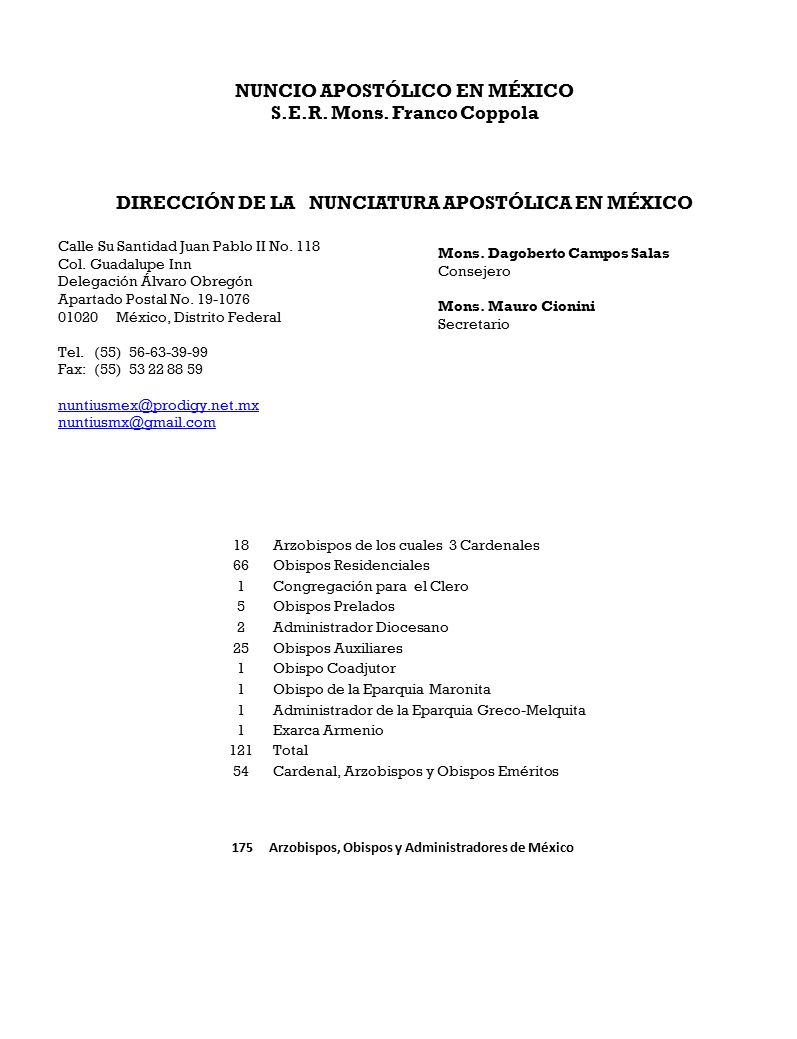 NUNCIO APOSTÓLICO EN MÉXICO
S.E.R. Mons. Franco Coppola

DIRECCIÓN DE LA NUNCIATURA APOSTÓLICA EN MÉXICO

Calle Su Santidad Juan Pablo II No. 118
Col. Guadalupe Inn
Delegación Álvaro Obregón
Apartado Postal No. 19-1076
01020 México, Distrito Federal

Tel. (55) 56-63-39-99
Fax: (55) 53 22 88 59

nuntiusmex@prodigy.net.mx
nuntiusmx@gmail.com

Mons. Dagoberto Campos Salas
Consejero

Mons. Mauro Cionini
Secretario

| | |
|---|---|
| 18 | Arzobispos de los cuales 3 Cardenales |
| 66 | Obispos Residenciales |
| 1 | Congregación para el Clero |
| 5 | Obispos Prelados |
| 2 | Administrador Diocesano |
| 25 | Obispos Auxiliares |
| 1 | Obispo Coadjutor |
| 1 | Obispo de la Eparquia Maronita |
| 1 | Administrador de la Eparquia Greco-Melquita |
| 1 | Exarca Armenio |
| 121 | Total |
| 54 | Cardenal, Arzobispos y Obispos Eméritos |

175 Arzobispos, Obispos y Administradores de México